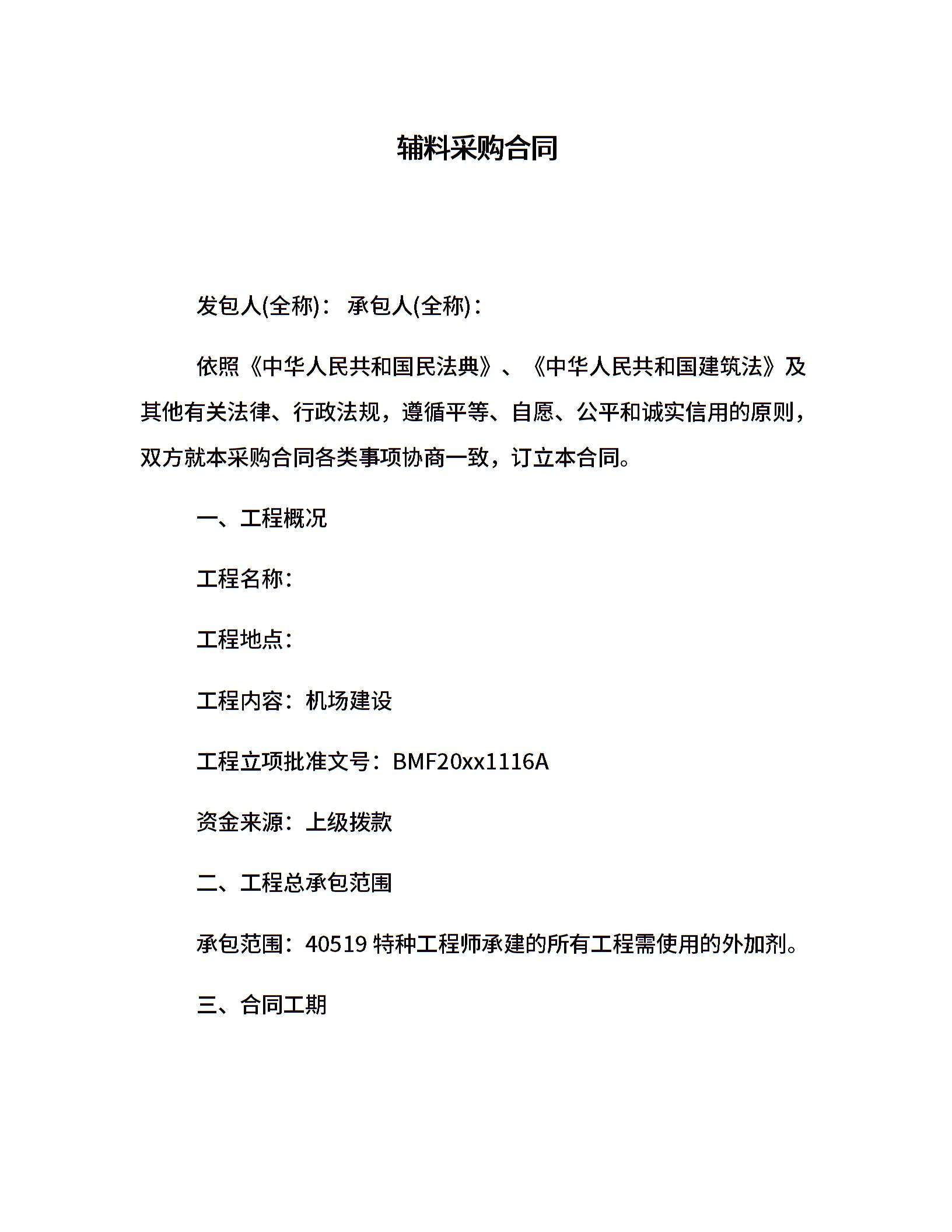 辅料采购合同

发包人(全称)： 承包人(全称)：

依照《中华人民共和国民法典》、《中华人民共和国建筑法》及其他有关法律、行政法规，遵循平等、自愿、公平和诚实信用的原则，双方就本采购合同各类事项协商一致，订立本合同。

一、工程概况

工程名称：

工程地点：

工程内容：机场建设

工程立项批准文号：BMF20xx1116A

资金来源：上级拨款

二、工程总承包范围

承包范围：40519 特种工程师承建的所有工程需使用的外加剂。

三、合同工期